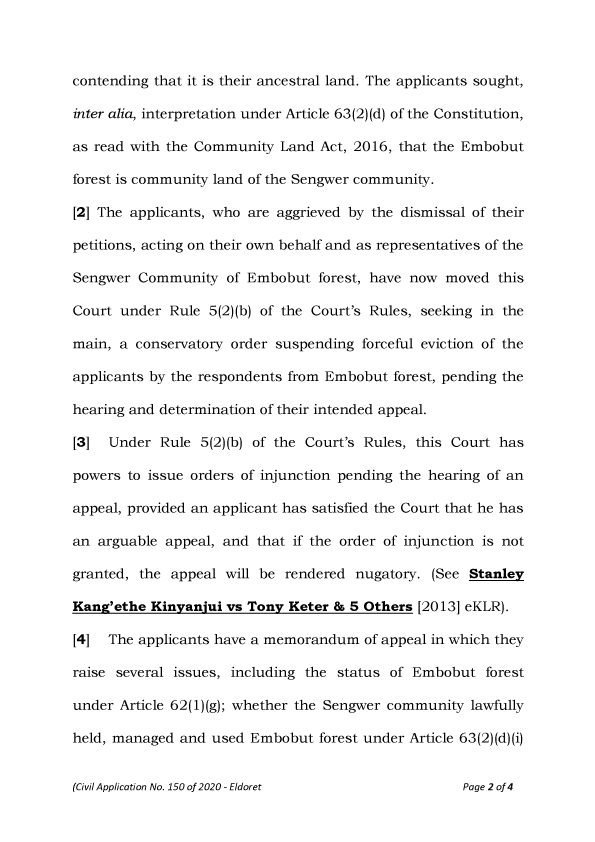 contending that it is their ancestral land. The applicants sought, inter alia, interpretation under Article 63(2)(d) of the Constitution, as read with the Community Land Act, 2016, that the Embobut forest is community land of the Sengwer community.

[2] The applicants, who are aggrieved by the dismissal of their petitions, acting on their own behalf and as representatives of the Sengwer Community of Embobut forest, have now moved this Court under Rule 5(2)(b) of the Court's Rules, seeking in the main, a conservatory order suspending forceful eviction of the applicants by the respondents from Embobut forest, pending the hearing and determination of their intended appeal.

[3] Under Rule 5(2)(b) of the Court's Rules, this Court has powers to issue orders of injunction pending the hearing of an appeal, provided an applicant has satisfied the Court that he has an arguable appeal, and that if the order of injunction is not granted, the appeal will be rendered nugatory. (See Stanley Kang'ethe Kinyanjui vs Tony Keter & 5 Others [2013] eKLR).

[4] The applicants have a memorandum of appeal in which they raise several issues, including the status of Embobut forest under Article 62(1)(g); whether the Sengwer community lawfully held, managed and used Embobut forest under Article 63(2)(d)(i)

(Civil Application No. 150 of 2020 - Eldoret
Page 2 of 4